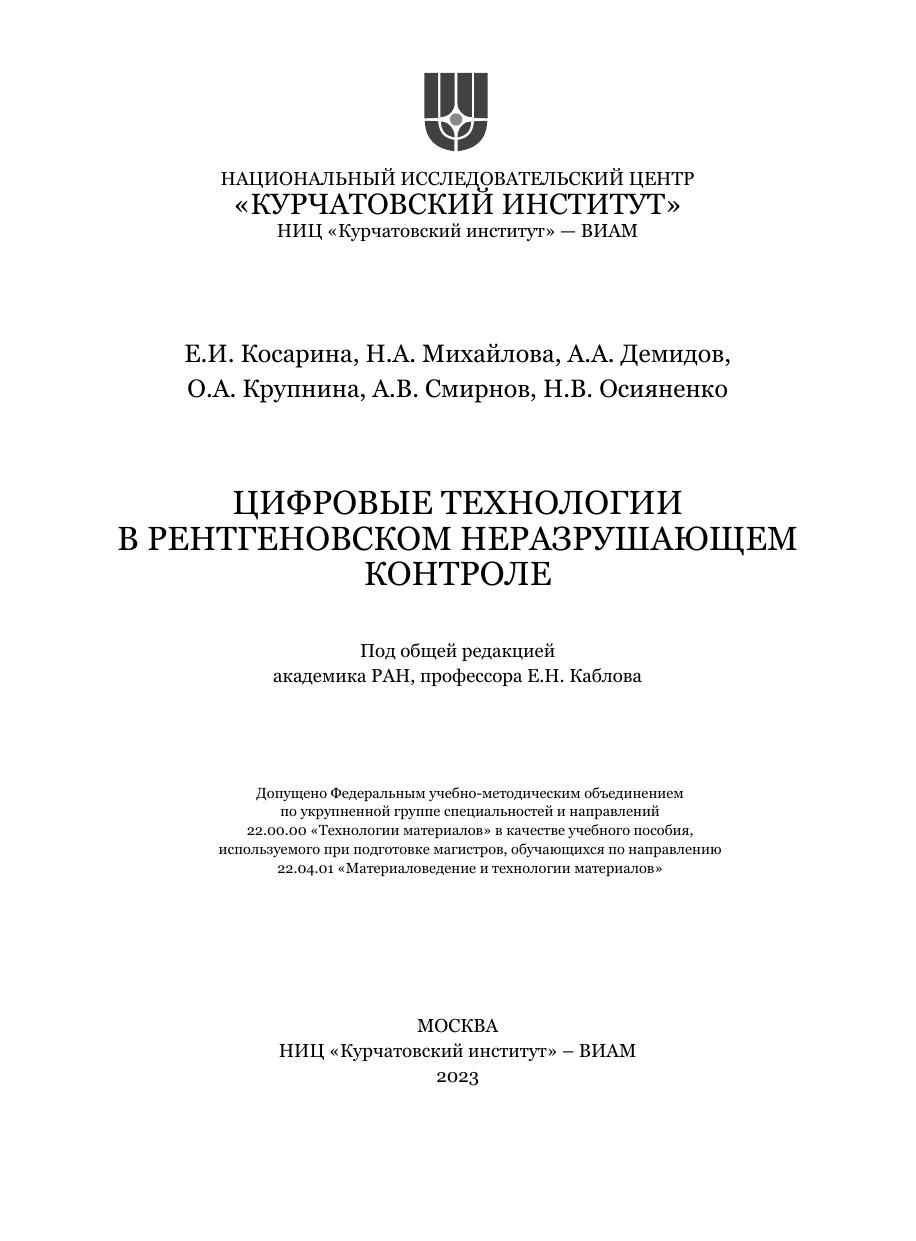 НАЦИОНАЛЬНЫЙ ИССЛЕДОВАТЕЛЬСКИЙ ЦЕНТР
«КУРЧАТОВСКИЙ ИНСТИТУТ»
НИЦ «Курчатовский институт» — ВИАМ

Е.И. Косарина, Н.А. Михайлова, А.А. Демидов, О.А. Крупнина, А.В. Смирнов, Н.В. Осияненко

ЦИФРОВЫЕ ТЕХНОЛОГИИ В РЕНТГЕНОВСКОМ НЕРАЗРУШАЮЩЕМ КОНТРОЛЕ

Под общей редакцией
академика РАН, профессора Е.Н. Каблова

Допущено Федеральным учебно-методическим объединением по укрупненной группе специальностей и направлений 22.00.00 «Технологии материалов» в качестве учебного пособия, используемого при подготовке магистров, обучающихся по направлению 22.04.01 «Материаловедение и технологии материалов»

МОСКВА
НИЦ «Курчатовский институт» – ВИАМ
2023